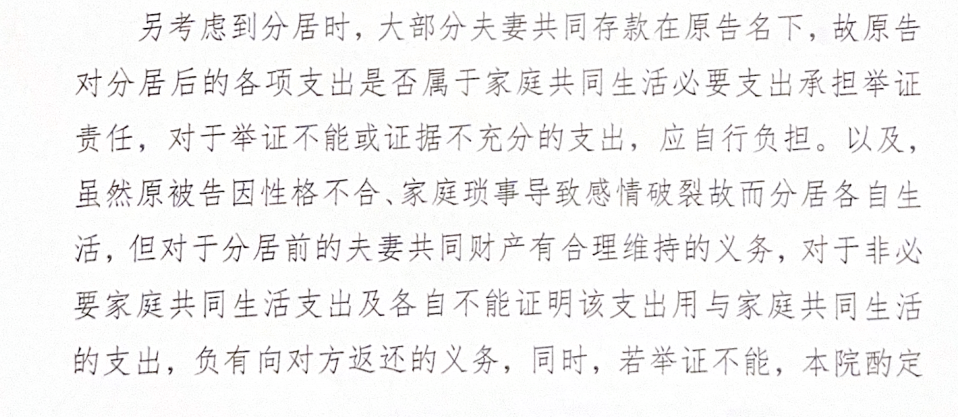 另考虑到分居时，大部分夫妻共同存款在原告名下，故原告对分居后的各项支出是否属于家庭共同生活必要支出承担举证责任，对于举证不能或证据不充分的支出，应自行负担。以及，虽然原被告因性格不合、家庭琐事导致感情破裂故而分居各自生活，但对于分居前的夫妻共同财产有合理维持的义务，对于非必要家庭共同生活支出及各自不能证明该支出用与家庭共同生活的支出，负有向对方返还的义务，同时，若举证不能，本院酌定